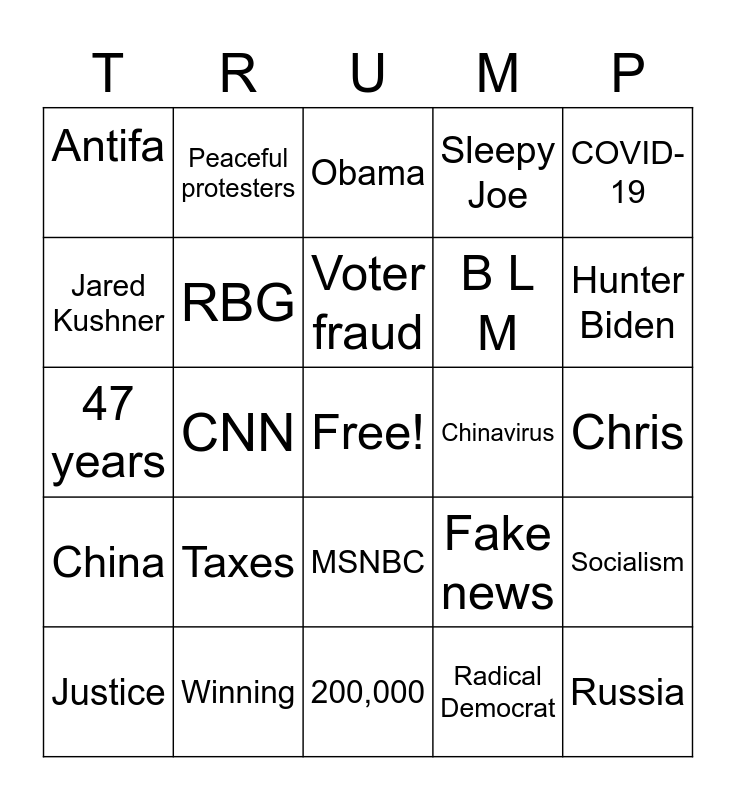 | T | R | U | M | P |
|---|---|---|---|---|
| Antifa | Peaceful protesters | Obama | Sleepy Joe | COVID-19 |
| Jared Kushner | RBG | Voter fraud | B L M | Hunter Biden |
| 47 years | CNN | Free! | Chinavirus | Chris |
| China | Taxes | MSNBC | Fake news | Socialism |
| Justice | Winning | 200,000 | Radical Democrat | Russia |